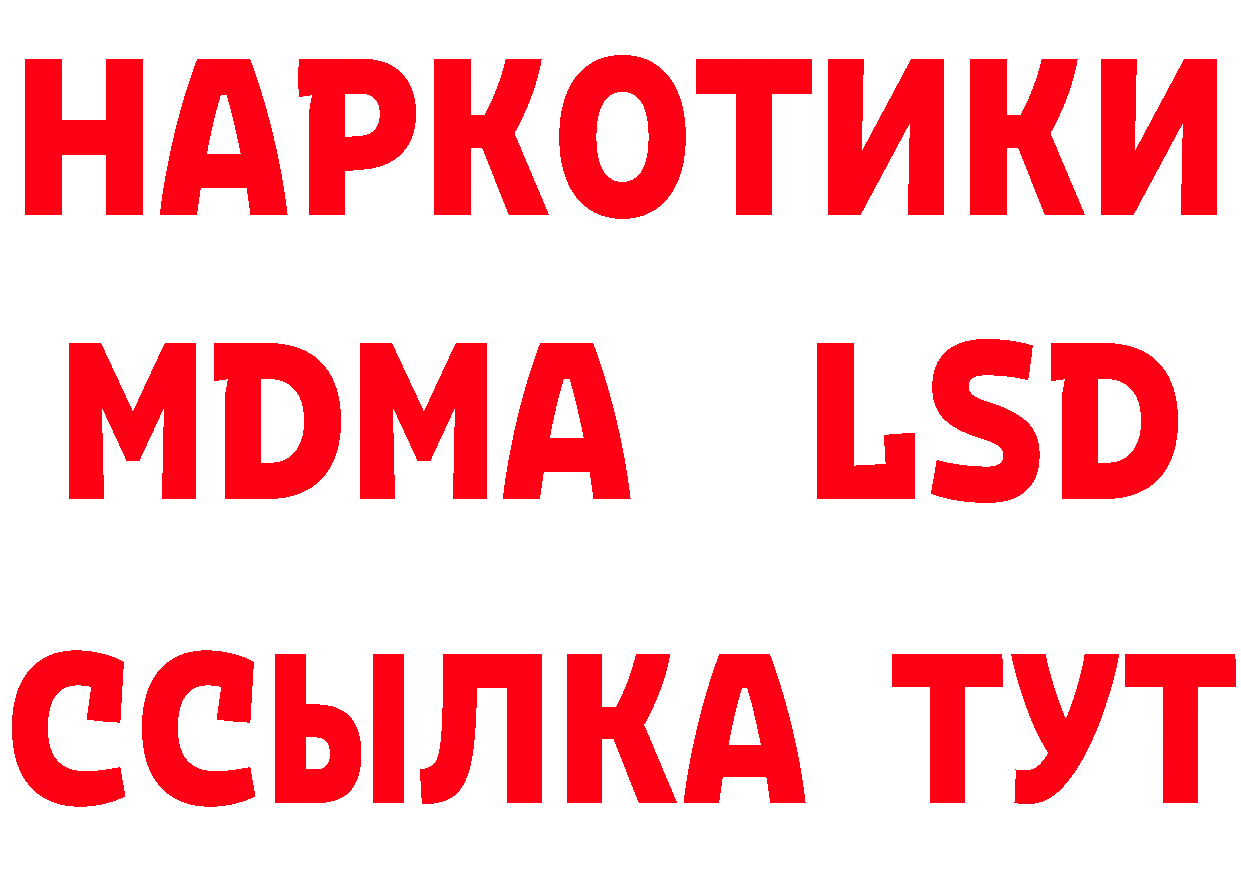 НАРКОТИКИ
MDMA LSD
ССЫЛКА ТУТ